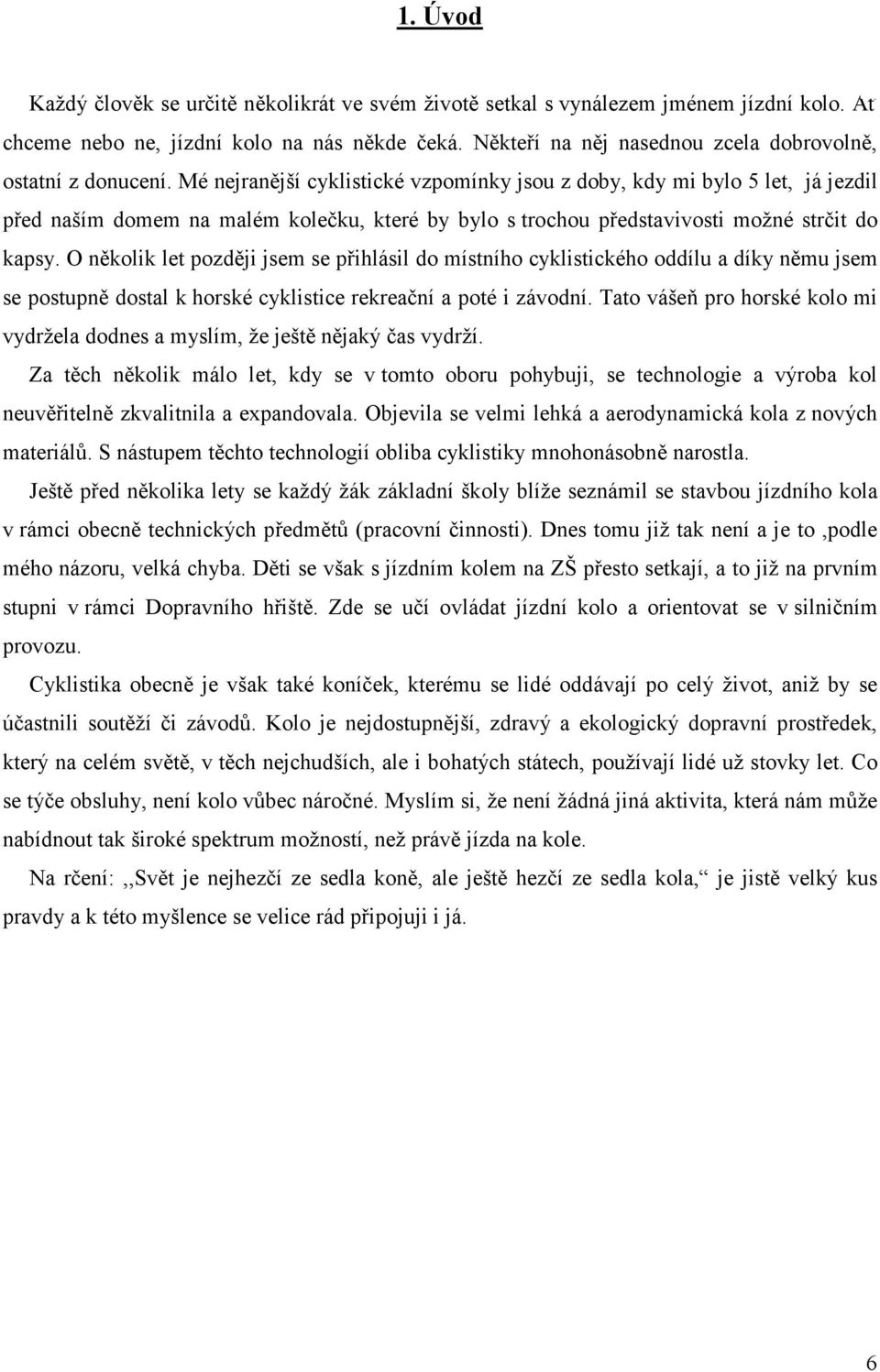 1. Úvod

Každý člověk se určitě několikrát ve svém životě setkal s vynálezem jménem jízdní kolo. Ať chceme nebo ne, jízdní kolo na nás někde čeká. Někteří na něj nasednou zcela dobrovolně, ostatní z donucení. Mé nejranější cyklistické vzpomínky jsou z doby, kdy mi bylo 5 let, já jezdil před naším domem na malém kolečku, které by bylo s trochou představivosti možné strčit do kapsy. O několik let později jsem se přihlásil do místního cyklistického oddílu a díky němu jsem se postupně dostal k horské cyklistice rekreační a poté i závodní. Tato vášeň pro horské kolo mi vydržela dodnes a myslím, že ještě nějaký čas vydrží.

Za těch několik málo let, kdy se v tomto oboru pohybuji, se technologie a výroba kol neuvěřitelně zkvalitnila a expandovala. Objevila se velmi lehká a aerodynamická kola z nových materiálů. S nástupem těchto technologií obliba cyklistiky mnohonásobně narostla.

Ještě před několika lety se každý žák základní školy blíže seznámil se stavbou jízdního kola v rámci obecně technických předmětů (pracovní činnosti). Dnes tomu již tak není a je to ,podle mého názoru, velká chyba. Děti se však s jízdním kolem na ZŠ přesto setkají, a to již na prvním stupni v rámci Dopravního hřiště. Zde se učí ovládat jízdní kolo a orientovat se v silničním provozu.

Cyklistika obecně je však také koníček, kterému se lidé oddávají po celý život, aniž by se účastnili soutěží či závodů. Kolo je nejdostupnější, zdravý a ekologický dopravní prostředek, který na celém světě, v těch nejchudších, ale i bohatých státech, používají lidé už stovky let. Co se týče obsluhy, není kolo vůbec náročné. Myslím si, že není žádná jiná aktivita, která nám může nabídnout tak široké spektrum možností, než právě jízda na kole.

Na rčení: ,,Svět je nejhezčí ze sedla koně, ale ještě hezčí ze sedla kola,“ je jistě velký kus pravdy a k této myšlence se velice rád připojuji i já.

6